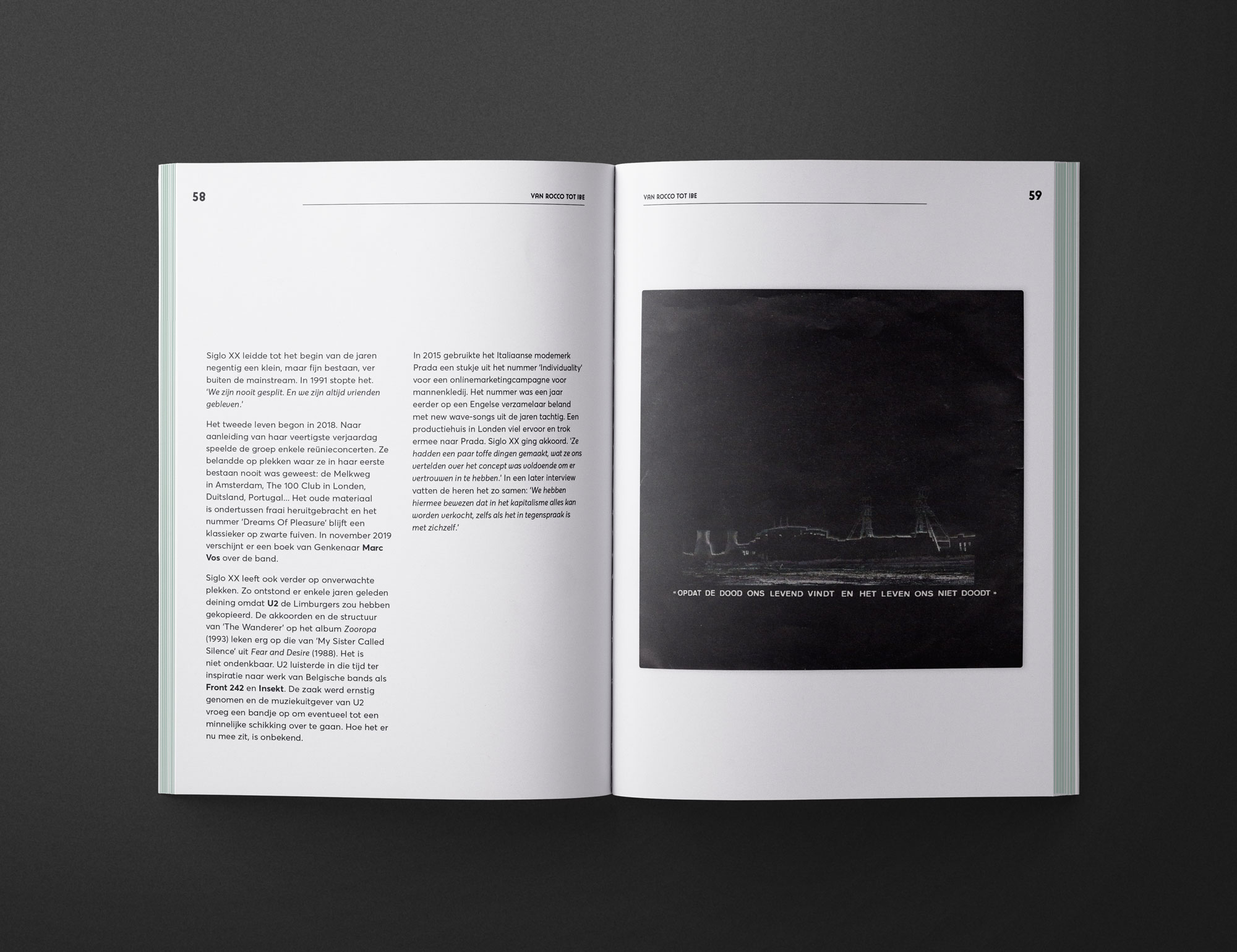 58

VAN ROCCO TOT IBE

Siglo XX leidde tot het begin van de jaren negentig een klein, maar fijn bestaan, ver buiten de mainstream. In 1991 stopte het. 'We zijn nooit gesplit. En we zijn altijd vrienden gebleven.'

Het tweede leven begon in 2018. Naar aanleiding van haar veertigste verjaardag speelde de groep enkele reünieconcerten. Ze belandde op plekken waar ze in haar eerste bestaan nooit was geweest: de Melkweg in Amsterdam, The 100 Club in Londen, Duitsland, Portugal... Het oude materiaal is ondertussen fraai heruitgebracht en het nummer 'Dreams Of Pleasure' blijft een klassieker op zwarte fuiven. In november 2019 verschijnt er een boek van Genkenaar Marc Vos over de band.

Siglo XX leeft ook verder op onverwachte plekken. Zo ontstond er enkele jaren geleden deining omdat U2 de Limburgers zou hebben gekopieerd. De akkoorden en de structuur van 'The Wanderer' op het album Zooropa (1993) leken erg op die van 'My Sister Called Silence' uit Fear and Desire (1988). Het is niet ondenkbaar. U2 luisterde in die tijd ter inspiratie naar werk van Belgische bands als Front 242 en Insekt. De zaak werd ernstig genomen en de muziekuitgever van U2 vroeg een bandje op om eventueel tot een minnelijke schikking over te gaan. Hoe het er nu mee zit, is onbekend.

In 2015 gebruikte het Italiaanse modemerk Prada een stukje uit het nummer 'Individuality' voor een onlinemarketingcampagne voor mannenkledij. Het nummer was een jaar eerder op een Engelse verzamelaar beland met new wave-songs uit de jaren tachtig. Een productiehuis in Londen viel ervoor en trok ermee naar Prada. Siglo XX ging akkoord. 'Ze hadden een paar toffe dingen gemaakt, wat ze ons vertelden over het concept was voldoende om er vertrouwen in te hebben.' In een later interview vatten de heren het zo samen: 'We hebben hiermee bewezen dat in het kapitalisme alles kan worden verkocht, zelfs als het in tegenspraak is met zichzelf.'

VAN ROCCO TOT IBE

59

« OPDAT DE DOOD ONS LEVEND VINDT EN HET LEVEN ONS NIET DOODT »